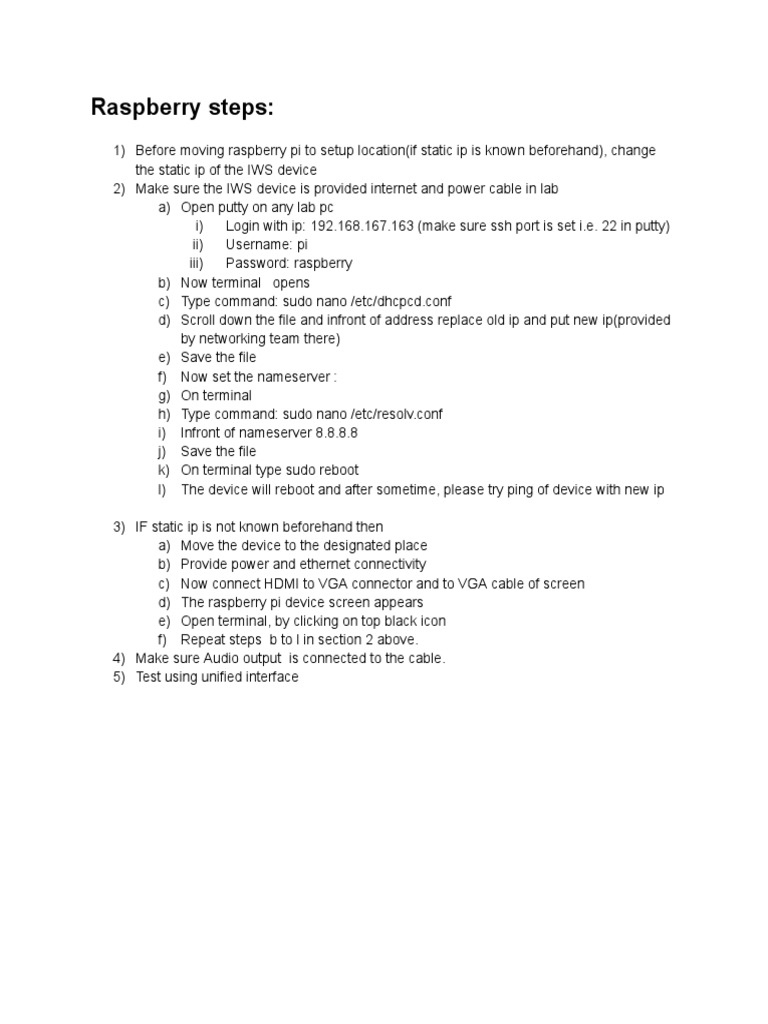 Raspberry steps:

1) Before moving raspberry pi to setup location(if static ip is known beforehand), change the static ip of the IWS device
2) Make sure the IWS device is provided internet and power cable in lab
a) Open putty on any lab pc
i) Login with ip: 192.168.167.163 (make sure ssh port is set i.e. 22 in putty)
ii) Username: pi
iii) Password: raspberry
b) Now terminal opens
c) Type command: sudo nano /etc/dhcpcd.conf
d) Scroll down the file and infront of address replace old ip and put new ip(provided by networking team there)
e) Save the file
f) Now set the nameserver :
g) On terminal
h) Type command: sudo nano /etc/resolv.conf
i) Infront of nameserver 8.8.8.8
j) Save the file
k) On terminal type sudo reboot
l) The device will reboot and after sometime, please try ping of device with new ip

3) IF static ip is not known beforehand then
a) Move the device to the designated place
b) Provide power and ethernet connectivity
c) Now connect HDMI to VGA connector and to VGA cable of screen
d) The raspberry pi device screen appears
e) Open terminal, by clicking on top black icon
f) Repeat steps b to l in section 2 above.
4) Make sure Audio output is connected to the cable.
5) Test using unified interface